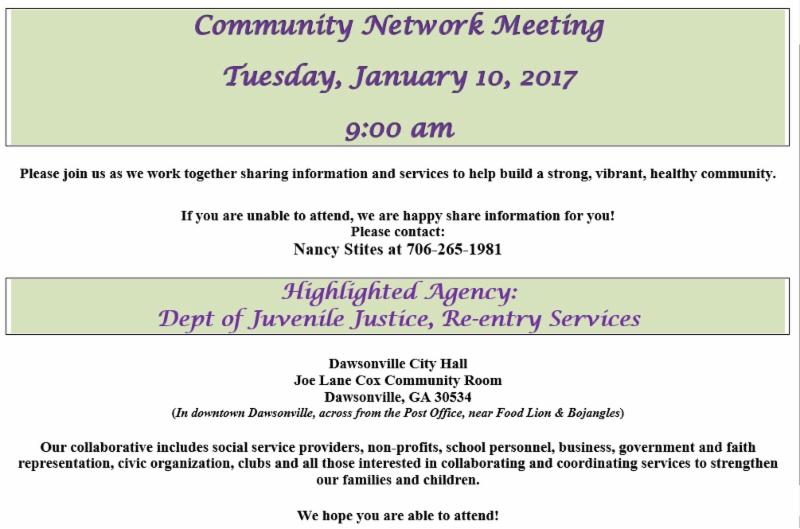 Community Network Meeting

Tuesday, January 10, 2017

9:00 am

Please join us as we work together sharing information and services to help build a strong, vibrant, healthy community.

If you are unable to attend, we are happy share information for you!
Please contact:
Nancy Stites at 706-265-1981

Highlighted Agency:
Dept of Juvenile Justice, Re-entry Services

Dawsonville City Hall
Joe Lane Cox Community Room
Dawsonville, GA 30534
(In downtown Dawsonville, across from the Post Office, near Food Lion & Bojangles)

Our collaborative includes social service providers, non-profits, school personnel, business, government and faith representation, civic organization, clubs and all those interested in collaborating and coordinating services to strengthen our families and children.

We hope you are able to attend!